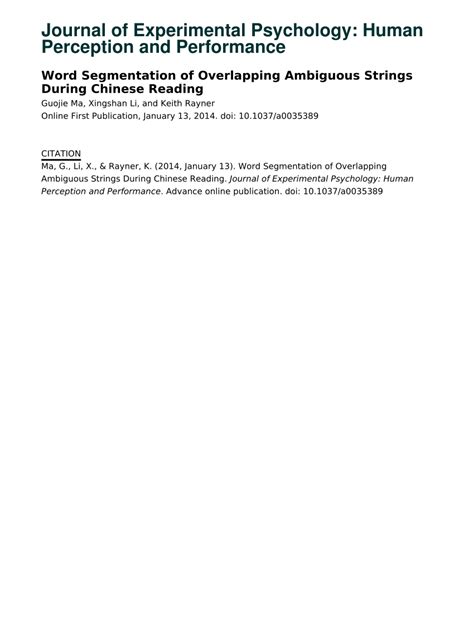 Journal of Experimental Psychology: Human Perception and Performance

Word Segmentation of Overlapping Ambiguous Strings During Chinese Reading
Guojie Ma, Xingshan Li, and Keith Rayner
Online First Publication, January 13, 2014. doi: 10.1037/a0035389

CITATION
Ma, G., Li, X., & Rayner, K. (2014, January 13). Word Segmentation of Overlapping Ambiguous Strings During Chinese Reading. Journal of Experimental Psychology: Human Perception and Performance. Advance online publication. doi: 10.1037/a0035389